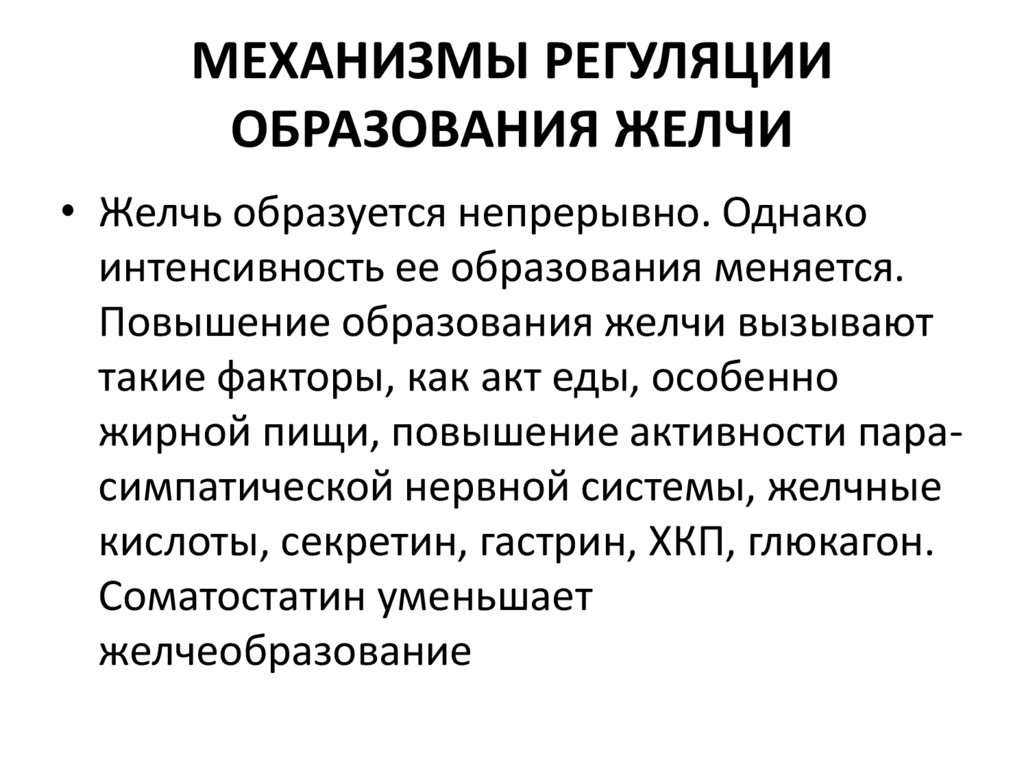 МЕХАНИЗМЫ РЕГУЛЯЦИИ ОБРАЗОВАНИЯ ЖЕЛЧИ

• Желчь образуется непрерывно. Однако интенсивность ее образования меняется. Повышение образования желчи вызывают такие факторы, как акт еды, особенно жирной пищи, повышение активности парасимпатической нервной системы, желчные кислоты, секретин, гастрин, ХКП, глюкагон. Соматостатин уменьшает желчеобразование